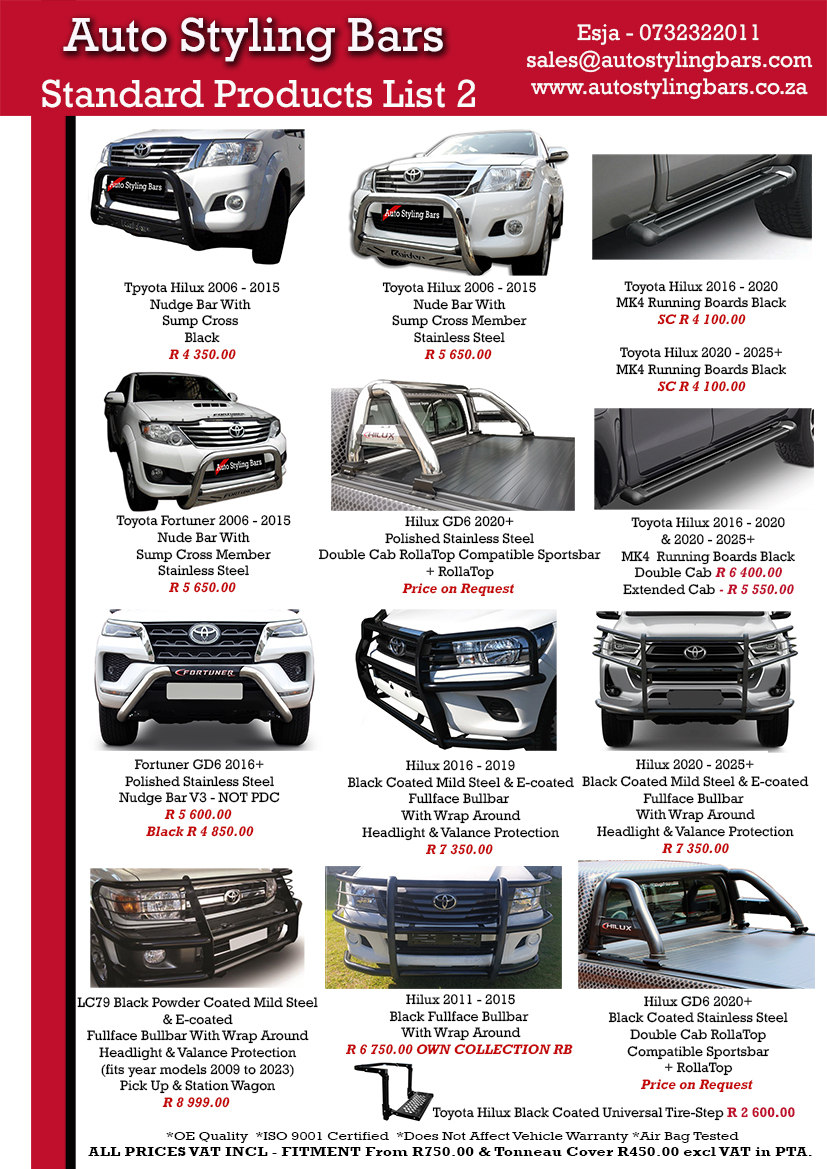 Auto Styling Bars
Standard Products List 2

Esja - 0732322011
sales@autostylingbars.com
www.autostylingbars.co.za

Auto Styling Bars

Tpyota Hilux 2006 - 2015
Nudge Bar With
Sump Cross
Black
R 4 350.00

Auto Styling Bars

Toyota Hilux 2006 - 2015
Nude Bar With
Sump Cross Member
Stainless Steel
R 5 650.00

Toyota Hilux 2016 - 2020
MK4 Running Boards Black
SC R 4 100.00

Toyota Hilux 2020 - 2025+
MK4 Running Boards Black
SC R 4 100.00

Auto Styling Bars

Toyota Fortuner 2006 - 2015
Nude Bar With
Sump Cross Member
Stainless Steel
R 5 650.00

HILUX

Hilux GD6 2020+
Polished Stainless Steel
Double Cab RollaTop Compatible Sportsbar
+ RollaTop
Price on Request

Toyota Hilux 2016 - 2020
& 2020 - 2025+
MK4 Running Boards Black
Double Cab R 6 400.00
Extended Cab - R 5 550.00

FORTUNER

Fortuner GD6 2016+
Polished Stainless Steel
Nudge Bar V3 - NOT PDC
R 5 600.00
Black R 4 850.00

Hilux 2016 - 2019
Black Coated Mild Steel & E-coated
Fullface Bullbar
With Wrap Around
Headlight & Valance Protection
R 7 350.00

Hilux 2020 - 2025+
Black Coated Mild Steel & E-coated
Fullface Bullbar
With Wrap Around
Headlight & Valance Protection
R 7 350.00

LC79 Black Powder Coated Mild Steel
& E-coated
Fullface Bullbar With Wrap Around
Headlight & Valance Protection
(fits year models 2009 to 2023)
Pick Up & Station Wagon
R 8 999.00

Hilux 2011 - 2015
Black Fullface Bullbar
With Wrap Around
R 6 750.00 OWN COLLECTION RB

HILUX

Hilux GD6 2020+
Black Coated Stainless Steel
Double Cab RollaTop
Compatible Sportsbar
+ RollaTop
Price on Request

Toyota Hilux Black Coated Universal Tire-Step R 2 600.00

*OE Quality *ISO 9001 Certified *Does Not Affect Vehicle Warranty *Air Bag Tested
ALL PRICES VAT INCL - FITMENT From R750.00 & Tonneau Cover R450.00 excl VAT in PTA.